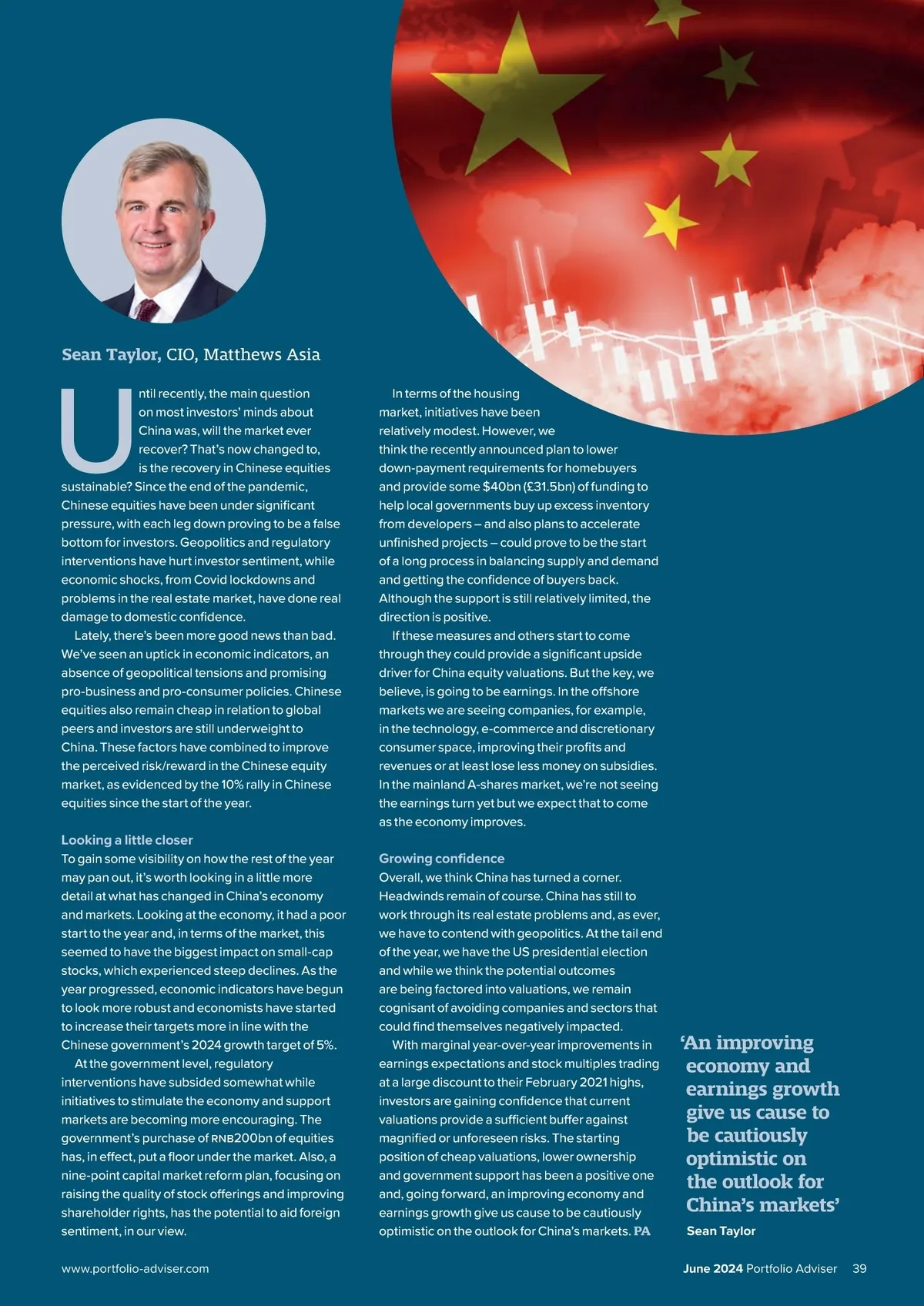 Sean Taylor, CIO, Matthews Asia

Until recently, the main question on most investors' minds about China was, will the market ever recover? That's now changed to, is the recovery in Chinese equities sustainable? Since the end of the pandemic, Chinese equities have been under significant pressure, with each leg down proving to be a false bottom for investors. Geopolitics and regulatory interventions have hurt investor sentiment, while economic shocks, from Covid lockdowns and problems in the real estate market, have done real damage to domestic confidence.

Lately, there's been more good news than bad. We've seen an uptick in economic indicators, an absence of geopolitical tensions and promising pro-business and pro-consumer policies. Chinese equities also remain cheap in relation to global peers and investors are still underweight to China. These factors have combined to improve the perceived risk/reward in the Chinese equity market, as evidenced by the 10% rally in Chinese equities since the start of the year.

Looking a little closer
To gain some visibility on how the rest of the year may pan out, it's worth looking in a little more detail at what has changed in China's economy and markets. Looking at the economy, it had a poor start to the year and, in terms of the market, this seemed to have the biggest impact on small-cap stocks, which experienced steep declines. As the year progressed, economic indicators have begun to look more robust and economists have started to increase their targets more in line with the Chinese government's 2024 growth target of 5%.

At the government level, regulatory interventions have subsided somewhat while initiatives to stimulate the economy and support markets are becoming more encouraging. The government's purchase of RNB200bn of equities has, in effect, put a floor under the market. Also, a nine-point capital market reform plan, focusing on raising the quality of stock offerings and improving shareholder rights, has the potential to aid foreign sentiment, in our view.

In terms of the housing market, initiatives have been relatively modest. However, we think the recently announced plan to lower down-payment requirements for homebuyers and provide some $40bn (£31.5bn) of funding to help local governments buy up excess inventory from developers – and also plans to accelerate unfinished projects – could prove to be the start of a long process in balancing supply and demand and getting the confidence of buyers back. Although the support is still relatively limited, the direction is positive.

If these measures and others start to come through they could provide a significant upside driver for China equity valuations. But the key, we believe, is going to be earnings. In the offshore markets we are seeing companies, for example, in the technology, e-commerce and discretionary consumer space, improving their profits and revenues or at least lose less money on subsidies. In the mainland A-shares market, we're not seeing the earnings turn yet but we expect that to come as the economy improves.

Growing confidence
Overall, we think China has turned a corner. Headwinds remain of course. China has still to work through its real estate problems and, as ever, we have to contend with geopolitics. At the tail end of the year, we have the US presidential election and while we think the potential outcomes are being factored into valuations, we remain cognisant of avoiding companies and sectors that could find themselves negatively impacted.

With marginal year-over-year improvements in earnings expectations and stock multiples trading at a large discount to their February 2021 highs, investors are gaining confidence that current valuations provide a sufficient buffer against magnified or unforeseen risks. The starting position of cheap valuations, lower ownership and government support has been a positive one and, going forward, an improving economy and earnings growth give us cause to be cautiously optimistic on the outlook for China's markets. PA

'An improving economy and earnings growth give us cause to be cautiously optimistic on the outlook for China's markets'
Sean Taylor

www.portfolio-adviser.com

June 2024 Portfolio Adviser 39